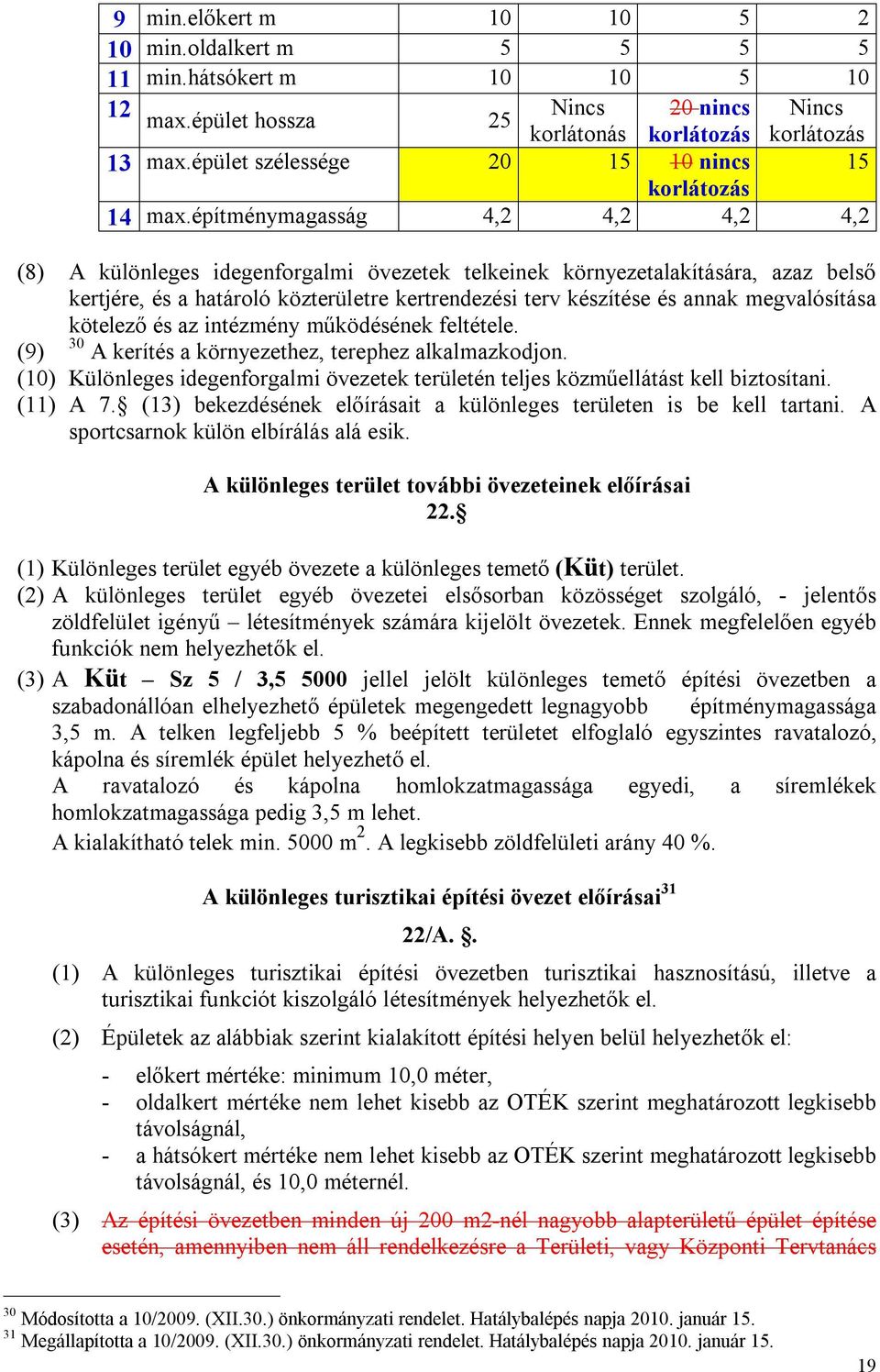 | 9 | min.előkert m | 10 | 10 | 5 | 2 |
|---|---|---|---|---|---|
| 10 | min.oldalkert m | 5 | 5 | 5 | 5 |
| 11 | min.hátsókert m | 10 | 10 | 5 | 10 |
| 12 | max.épület hossza | 25 | Nincs korlátonás | 20 nincs korlátozás | Nincs korlátozás |
| 13 | max.épület szélessége | 20 | 15 | 10 nincs korlátozás | 15 |
| 14 | max.építménymagasság | 4,2 | 4,2 | 4,2 | 4,2 |

(8) A különleges idegenforgalmi övezetek telkeinek környezetalakítására, azaz belső kertjére, és a határoló közterületre kertrendezési terv készítése és annak megvalósítása kötelező és az intézmény működésének feltétele.
(9) $^{30}$ A kerítés a környezethez, terephez alkalmazkodjon.
(10) Különleges idegenforgalmi övezetek területén teljes közműellátást kell biztosítani.
(11) A 7.§ (13) bekezdésének előírásait a különleges területen is be kell tartani. A sportcsarnok külön elbírálás alá esik.

A különleges terület további övezeteinek előírásai
22.§

(1) Különleges terület egyéb övezete a különleges temető (Küt) terület.
(2) A különleges terület egyéb övezetei elsősorban közösséget szolgáló, - jelentős zöldfelület igényű – létesítmények számára kijelölt övezetek. Ennek megfelelően egyéb funkciók nem helyezhetők el.
(3) A Küt – Sz 5 / 3,5 5000 jellel jelölt különleges temető építési övezetben a szabadonállóan elhelyezhető épületek megengedett legnagyobb építménymagassága 3,5 m. A telken legfeljebb 5 % beépített területet elfoglaló egyszintes ravatalozó, kápolna és síremlék épület helyezhető el.
A ravatalozó és kápolna homlokzatmagassága egyedi, a síremlékek homlokzatmagassága pedig 3,5 m lehet.
A kialakítható telek min. 5000 m$^2$. A legkisebb zöldfelületi arány 40 %.

A különleges turisztikai építési övezet előírásai$^{31}$
22/A. §.

(1) A különleges turisztikai építési övezetben turisztikai hasznosítású, illetve a turisztikai funkciót kiszolgáló létesítmények helyezhetők el.
(2) Épületek az alábbiak szerint kialakított építési helyen belül helyezhetők el:
- előkert mértéke: minimum 10,0 méter,
- oldalkert mértéke nem lehet kisebb az OTÉK szerint meghatározott legkisebb távolságnál,
- a hátsókert mértéke nem lehet kisebb az OTÉK szerint meghatározott legkisebb távolságnál, és 10,0 méternél.
(3) Az építési övezetben minden új 200 m2-nél nagyobb alapterületű épület építése esetén, amennyiben nem áll rendelkezésre a Területi, vagy Központi Tervtanács

$^{30}$ Módosította a 10/2009. (XII.30.) önkormányzati rendelet. Hatálybalépés napja 2010. január 15.
$^{31}$ Megállapította a 10/2009. (XII.30.) önkormányzati rendelet. Hatálybalépés napja 2010. január 15.

19